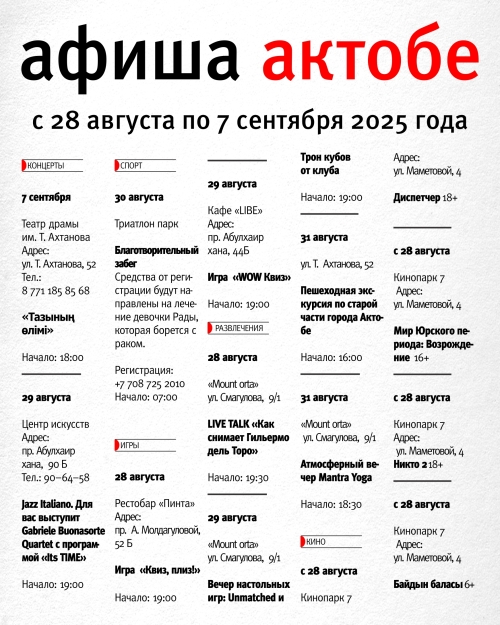 афиша актобе

с 28 августа по 7 сентября 2025 года

КОНЦЕРТЫ

7 сентября

Театр драмы им. Т. Ахтанова
Адрес: ул. Т. Ахтанова, 52
Тел.: 8 771 185 85 68

«Тазының өлімі»

Начало: 18:00

29 августа

Центр искусств
Адрес: пр. Абулхаир хана, 90 Б
Тел.: 90–64–58

Jazz Italiano. Для вас выступит Gabriele Buonasorte Quartet с программой «Its TIME»

Начало: 19:00

СПОРТ

30 августа

Триатлон парк

Благотворительный забег
Средства от регистрации будут направлены на лечение девочки Рады, которая борется с раком.

Регистрация: +7 708 725 2010
Начало: 07:00

ИГРЫ

28 августа

Рестобар «Пинта»
Адрес: пр. А. Молдагуловой, 52 Б

Игра «Квиз, плиз!»

Начало: 19:00

29 августа

Кафе «LIBE»
Адрес: пр. Абулхаир хана, 44Б

Игра «WOW Квиз»

Начало: 19:00

РАЗВЛЕЧЕНИЯ

28 августа

«Mount orta»
ул. Смагулова, 9/1

LIVE TALK «Как снимает Гильермо дель Торо»

Начало: 19:30

29 августа

«Mount orta»
ул. Смагулова, 9/1

Вечер настольных игр: Unmatched и

Трон кубов от клуба

Начало: 19:00

31 августа

ул. Т. Ахтанова, 52

Пешеходная экскурсия по старой части города Актобе

Начало: 16:00

31 августа

«Mount orta»
ул. Смагулова, 9/1

Атмосферный вечер Mantra Yoga

Начало: 18:30

КИНО

с 28 августа

Кинопарк 7

Адрес: ул. Маметовой, 4

Диспетчер 18+

с 28 августа

Кинопарк 7
Адрес: ул. Маметовой, 4

Мир Юрского периода: Возрождение 16+

с 28 августа

Кинопарк 7
Адрес: ул. Маметовой, 4
Никто 2 18+

с 28 августа

Кинопарк 7
Адрес: ул. Маметовой, 4

Байдын баласы 6+